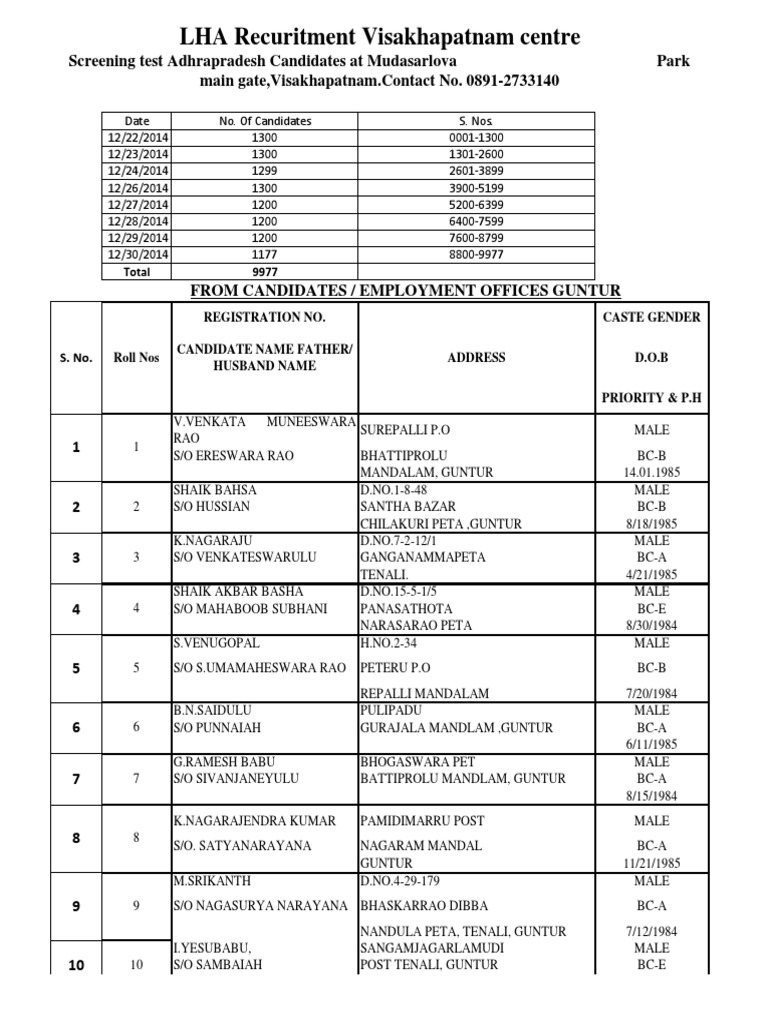 LHA Recuritment Visakhapatnam centre

Screening test Adhrapradesh Candidates at Mudasarlova Park main gate,Visakhapatnam.Contact No. 0891-2733140

| Date | No. Of Candidates | S. Nos. |
|---|---|---|
| 12/22/2014 | 1300 | 0001-1300 |
| 12/23/2014 | 1300 | 1301-2600 |
| 12/24/2014 | 1299 | 2601-3899 |
| 12/26/2014 | 1300 | 3900-5199 |
| 12/27/2014 | 1200 | 5200-6399 |
| 12/28/2014 | 1200 | 6400-7599 |
| 12/29/2014 | 1200 | 7600-8799 |
| 12/30/2014 | 1177 | 8800-9977 |
| Total | 9977 | |

FROM CANDIDATES / EMPLOYMENT OFFICES GUNTUR

| S. No. | Roll Nos | REGISTRATION NO. CANDIDATE NAME FATHER/ HUSBAND NAME | ADDRESS | CASTE GENDER D.O.B PRIORITY & P.H |
|---|---|---|---|---|
| 1 | 1 | V.VENKATA MUNEESWARA RAO S/O ERESWARA RAO | SUREPALLI P.O BHATTIPROLU MANDALAM, GUNTUR | MALE BC-B 14.01.1985 |
| 2 | 2 | SHAIK BAHSA S/O HUSSIAN | D.NO.1-8-48 SANTHA BAZAR CHILAKURI PETA ,GUNTUR | MALE BC-B 8/18/1985 |
| 3 | 3 | K.NAGARAJU S/O VENKATESWARULU | D.NO.7-2-12/1 GANGANAMMAPETA TENALI. | MALE BC-A 4/21/1985 |
| 4 | 4 | SHAIK AKBAR BASHA S/O MAHABOOB SUBHANI | D.NO.15-5-1/5 PANASATHOTA NARASARAO PETA | MALE BC-E 8/30/1984 |
| 5 | 5 | S.VENUGOPAL S/O S.UMAMAHESWARA RAO | H.NO.2-34 PETERU P.O REPALLI MANDALAM | MALE BC-B 7/20/1984 |
| 6 | 6 | B.N.SAIDULU S/O PUNNAIAH | PULIPADU GURAJALA MANDLAM ,GUNTUR | MALE BC-A 6/11/1985 |
| 7 | 7 | G.RAMESH BABU S/O SIVANJANEYULU | BHOGASWARA PET BATTIPROLU MANDLAM, GUNTUR | MALE BC-A 8/15/1984 |
| 8 | 8 | K.NAGARAJENDRA KUMAR S/O. SATYANARAYANA | PAMIDIMARRU POST NAGARAM MANDAL GUNTUR | MALE BC-A 11/21/1985 |
| 9 | 9 | M.SRIKANTH S/O NAGASURYA NARAYANA | D.NO.4-29-179 BHASKARRAO DIBBA NANDULA PETA, TENALI, GUNTUR | MALE BC-A 7/12/1984 |
| 10 | 10 | I.YESUBABU, S/O SAMBAIAH | SANGAMJAGARLAMUDI POST TENALI, GUNTUR | MALE BC-E |